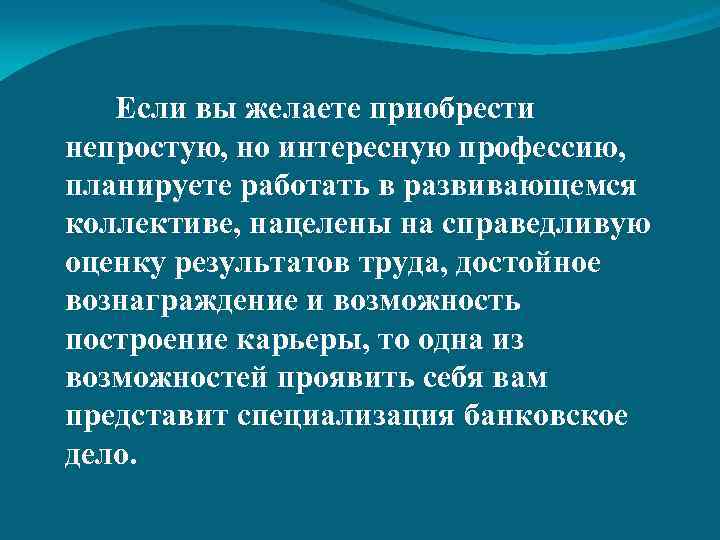 Если вы желаете приобрести непростую, но интересную профессию, планируете работать в развивающемся коллективе, нацелены на справедливую оценку результатов труда, достойное вознаграждение и возможность построение карьеры, то одна из возможностей проявить себя вам представит специализация банковское дело.